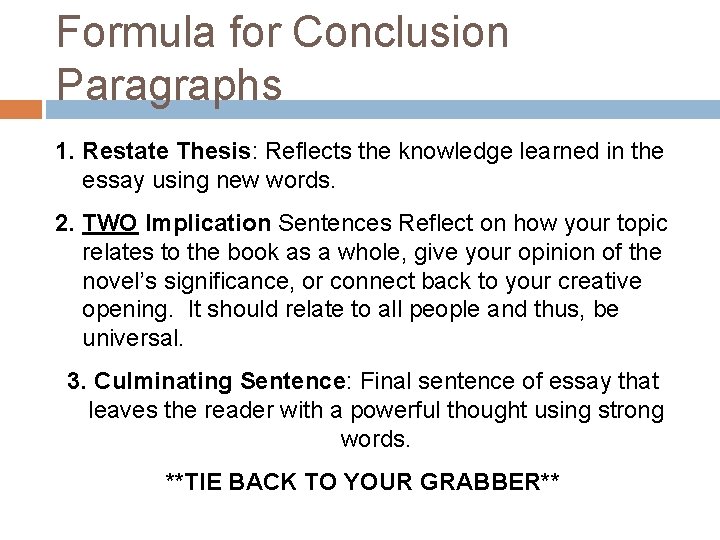 Formula for Conclusion Paragraphs

1. Restate Thesis: Reflects the knowledge learned in the essay using new words.

2. TWO Implication Sentences Reflect on how your topic relates to the book as a whole, give your opinion of the novel's significance, or connect back to your creative opening. It should relate to all people and thus, be universal.

3. Culminating Sentence: Final sentence of essay that leaves the reader with a powerful thought using strong words.

**TIE BACK TO YOUR GRABBER**